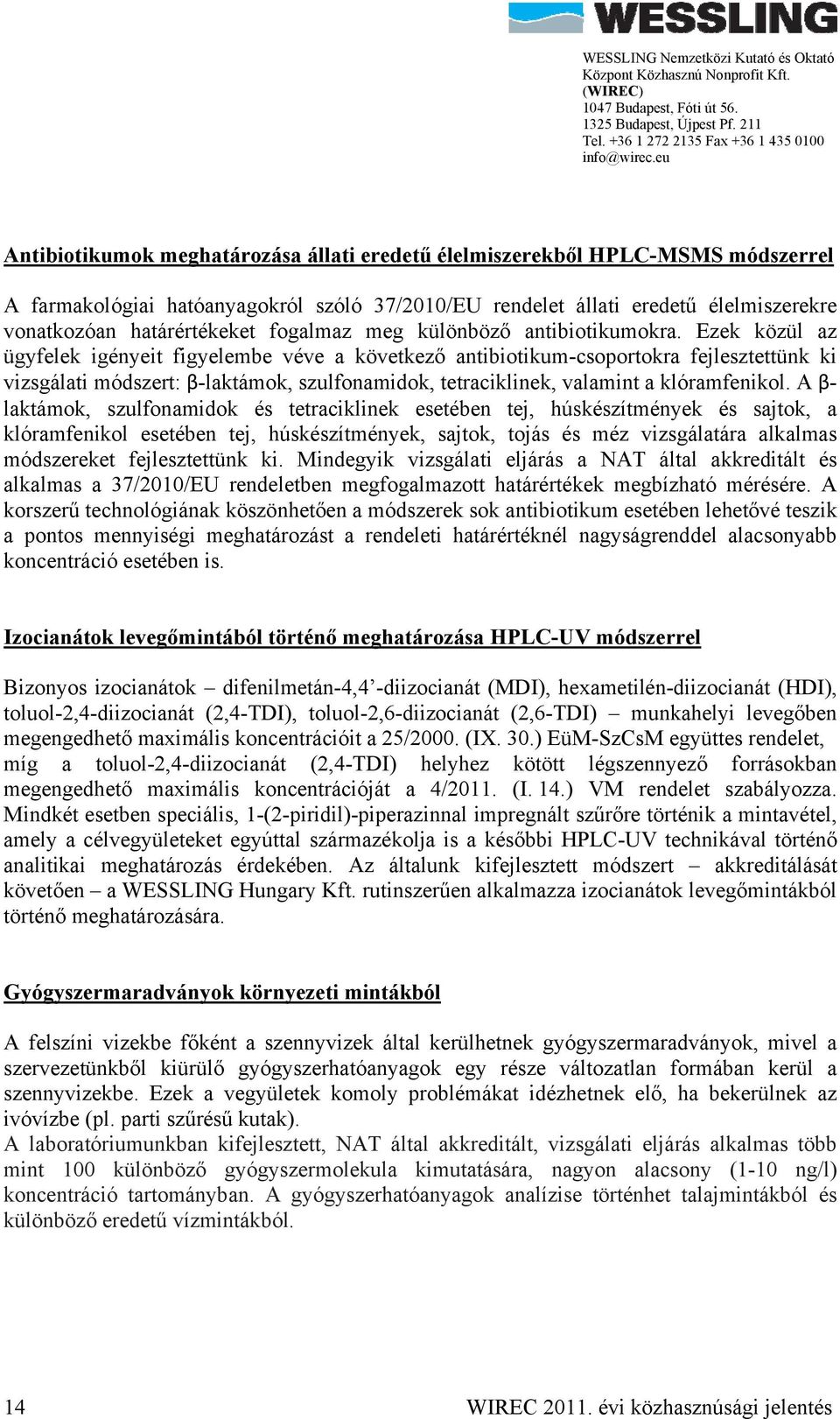 WESSLING

WESSLING Nemzetközi Kutató és Oktató Központ Közhasznú Nonprofit Kft. (WIREC)
1047 Budapest, Fóti út 56.
1325 Budapest, Újpest Pf. 211
Tel. +36 1 272 2135 Fax +36 1 435 0100
info@wirec.eu

Antibiotikumok meghatározása állati eredetű élelmiszerekből HPLC-MSMS módszerrel

A farmakológiai hatóanyagokról szóló 37/2010/EU rendelet állati eredetű élelmiszerekre vonatkozóan határértékeket fogalmaz meg különböző antibiotikumokra. Ezek közül az ügyfelek igényeit figyelembe véve a következő antibiotikum-csoportokra fejlesztettünk ki vizsgálati módszert: β-laktámok, szulfonamidok, tetraciklinek, valamint a klóramfenikol. A β-laktámok, szulfonamidok és tetraciklinek esetében tej, húskészítmények és sajtok, a klóramfenikol esetében tej, húskészítmények, sajtok, tojás és méz vizsgálatára alkalmas módszereket fejlesztettünk ki. Mindegyik vizsgálati eljárás a NAT által akkreditált és alkalmas a 37/2010/EU rendeletben megfogalmazott határértékek megbízható mérésére. A korszerű technológiának köszönhetően a módszerek sok antibiotikum esetében lehetővé teszik a pontos mennyiségi meghatározást a rendeleti határértéknél nagyságrenddel alacsonyabb koncentráció esetében is.

Izocianátok levegőmintából történő meghatározása HPLC-UV módszerrel

Bizonyos izocianátok – difenilmetán-4,4’-diizocianát (MDI), hexametilén-diizocianát (HDI), toluol-2,4-diizocianát (2,4-TDI), toluol-2,6-diizocianát (2,6-TDI) – munkahelyi levegőben megengedhető maximális koncentrációit a 25/2000. (IX. 30.) EüM-SzCsM együttes rendelet, míg a toluol-2,4-diizocianát (2,4-TDI) helyhez kötött légszennyező forrásokban megengedhető maximális koncentrációját a 4/2011. (I. 14.) VM rendelet szabályozza. Mindkét esetben speciális, 1-(2-piridil)-piperazinnal impregnált szűrőre történik a mintavétel, amely a célvegyületeket egyúttal származékolja is a későbbi HPLC-UV technikával történő analitikai meghatározás érdekében. Az általunk kifejlesztett módszert – akkreditálását követően – a WESSLING Hungary Kft. rutinszerűen alkalmazza izocianátok levegőmintákból történő meghatározására.

Gyógyszermaradványok környezeti mintákból

A felszíni vizekbe főként a szennyvizek által kerülhetnek gyógyszermaradványok, mivel a szervezetünkből kiürülő gyógyszerhatóanyagok egy része változatlan formában kerül a szennyvizekbe. Ezek a vegyületek komoly problémákat idézhetnek elő, ha bekerülnek az ivóvízbe (pl. parti szűrésű kutak).
A laboratóriumunkban kifejlesztett, NAT által akkreditált, vizsgálati eljárás alkalmas több mint 100 különböző gyógyszermolekula kimutatására, nagyon alacsony (1-10 ng/l) koncentráció tartományban. A gyógyszerhatóanyagok analízise történhet talajmintákból és különböző eredetű vízmintákból.

14

WIREC 2011. évi közhasznúsági jelentés